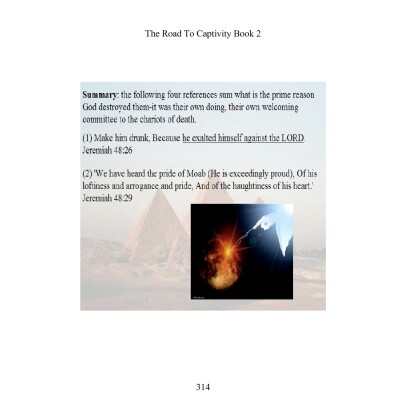 The Road To Captivity Book 2

Summary: the following four references sum what is the prime reason God destroyed them-it was their own doing, their own welcoming committee to the chariots of death.

(1) Make him drunk, Because he exalted himself against the LORD. Jeremiah 48:26

(2) 'We have heard the pride of Moab (He is exceedingly proud), Of his loftiness and arrogance and pride, And of the haughtiness of his heart.' Jeremiah 48:29

314